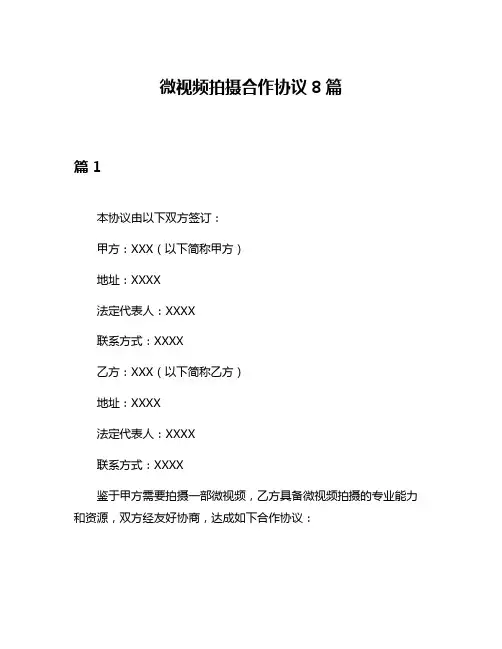 微视频拍摄合作协议 8 篇

篇 1

本协议由以下双方签订：

甲方：XXX（以下简称甲方）

地址：XXXX

法定代表人：XXXX

联系方式：XXXX

乙方：XXX（以下简称乙方）

地址：XXXX

法定代表人：XXXX

联系方式：XXXX

鉴于甲方需要拍摄一部微视频，乙方具备微视频拍摄的专业能力和资源，双方经友好协商，达成如下合作协议：